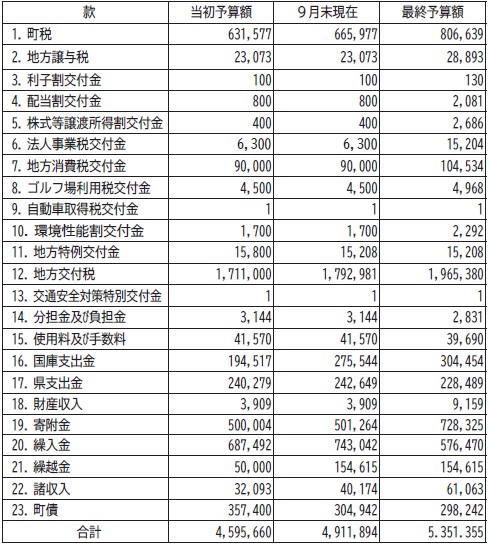 | 款 | 当初予算額 | 9月末現在 | 最終予算額 |
|---|---|---|---|
| 1. 町税 | 631,577 | 665,977 | 806,639 |
| 2. 地方譲与税 | 23,073 | 23,073 | 28,893 |
| 3. 利子割交付金 | 100 | 100 | 130 |
| 4. 配当割交付金 | 800 | 800 | 2,081 |
| 5. 株式等譲渡所得割交付金 | 400 | 400 | 2,686 |
| 6. 法人事業税交付金 | 6,300 | 6,300 | 15,204 |
| 7. 地方消費税交付金 | 90,000 | 90,000 | 104,534 |
| 8. ゴルフ場利用税交付金 | 4,500 | 4,500 | 4,968 |
| 9. 自動車取得税交付金 | 1 | 1 | 1 |
| 10. 環境性能割交付金 | 1,700 | 1,700 | 2,292 |
| 11. 地方特例交付金 | 15,800 | 15,208 | 15,208 |
| 12. 地方交付税 | 1,711,000 | 1,792,981 | 1,965,380 |
| 13. 交通安全対策特別交付金 | 1 | 1 | 1 |
| 14. 分担金及び負担金 | 3,144 | 3,144 | 2,831 |
| 15. 使用料及び手数料 | 41,570 | 41,570 | 39,690 |
| 16. 国庫支出金 | 194,517 | 275,544 | 304,454 |
| 17. 県支出金 | 240,279 | 242,649 | 228,489 |
| 18. 財産収入 | 3,909 | 3,909 | 9,159 |
| 19. 寄附金 | 500,004 | 501,264 | 728,325 |
| 20. 繰入金 | 687,492 | 743,042 | 576,470 |
| 21. 繰越金 | 50,000 | 154,615 | 154,615 |
| 22. 諸収入 | 32,093 | 40,174 | 61,063 |
| 23. 町債 | 357,400 | 304,942 | 298,242 |
| 合計 | 4,595,660 | 4,911,894 | 5.351.355 |